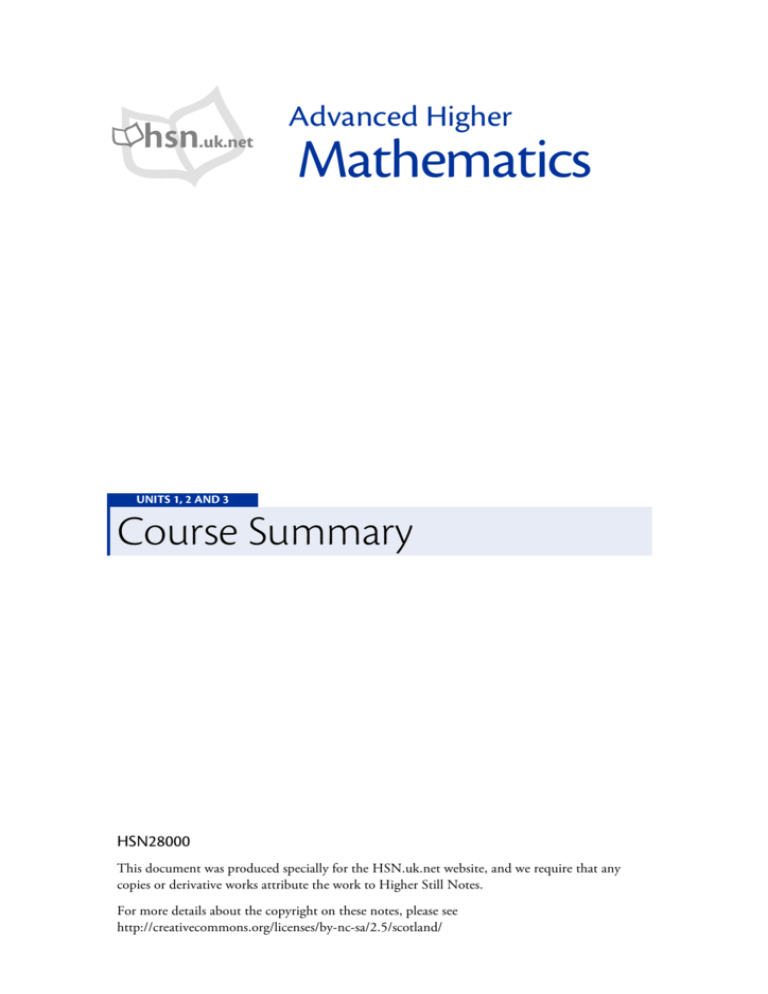 hsn.uk.net

Advanced Higher
Mathematics

UNITS 1, 2 AND 3
Course Summary

HSN28000

This document was produced specially for the HSN.uk.net website, and we require that any copies or derivative works attribute the work to Higher Still Notes.

For more details about the copyright on these notes, please see http://creativecommons.org/licenses/by-nc-sa/2.5/scotland/